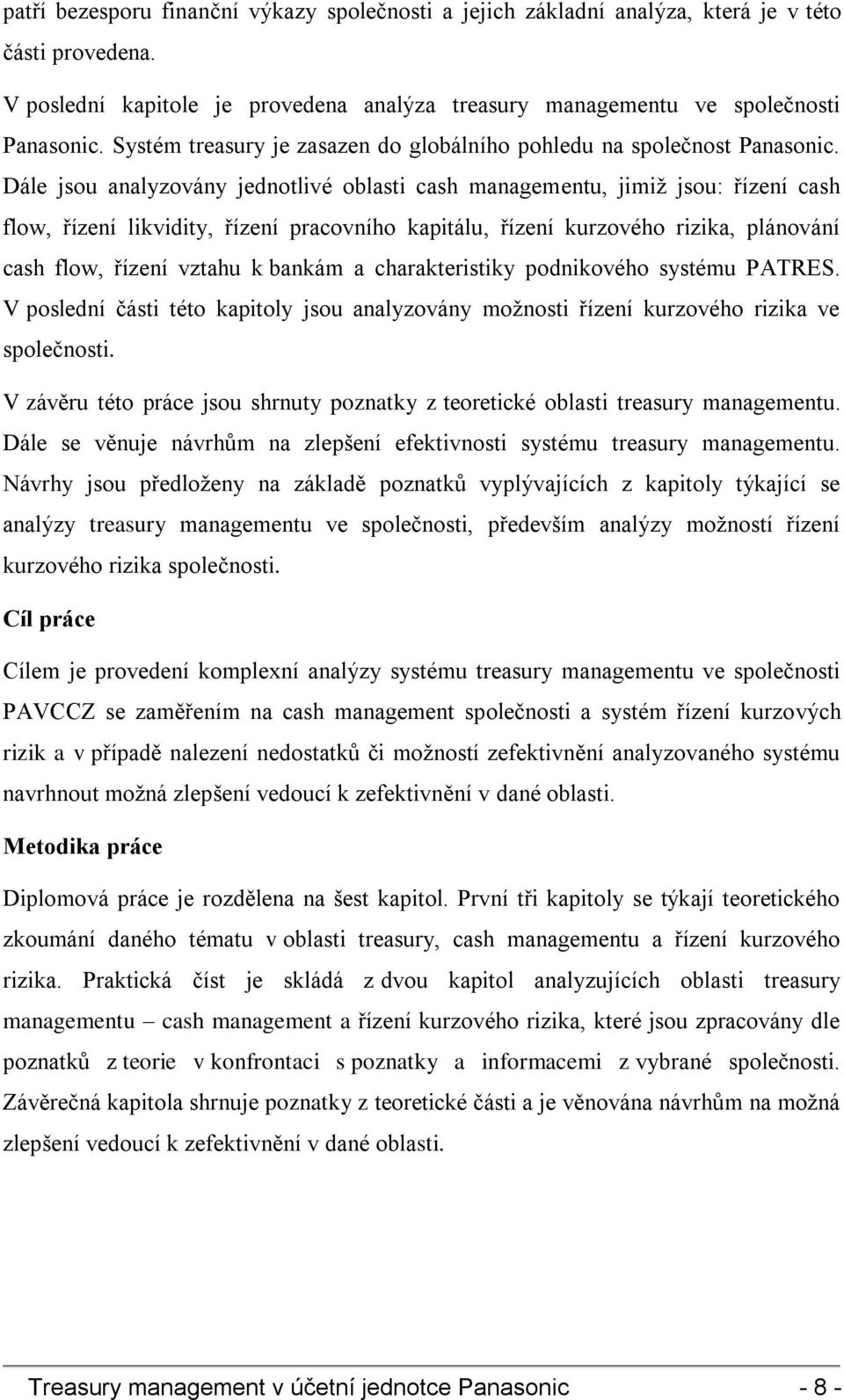 patří bezesporu finanční výkazy společnosti a jejich základní analýza, která je v této části provedena.

V poslední kapitole je provedena analýza treasury managementu ve společnosti Panasonic. Systém treasury je zasazen do globálního pohledu na společnost Panasonic. Dále jsou analyzovány jednotlivé oblasti cash managementu, jimiž jsou: řízení cash flow, řízení likvidity, řízení pracovního kapitálu, řízení kurzového rizika, plánování cash flow, řízení vztahu k bankám a charakteristiky podnikového systému PATRES. V poslední části této kapitoly jsou analyzovány možnosti řízení kurzového rizika ve společnosti.

V závěru této práce jsou shrnuty poznatky z teoretické oblasti treasury managementu. Dále se věnuje návrhům na zlepšení efektivnosti systému treasury managementu. Návrhy jsou předloženy na základě poznatků vyplývajících z kapitoly týkající se analýzy treasury managementu ve společnosti, především analýzy možností řízení kurzového rizika společnosti.

Cíl práce

Cílem je provedení komplexní analýzy systému treasury managementu ve společnosti PAVCCZ se zaměřením na cash management společnosti a systém řízení kurzových rizik a v případě nalezení nedostatků či možností zefektivnění analyzovaného systému navrhnout možná zlepšení vedoucí k zefektivnění v dané oblasti.

Metodika práce

Diplomová práce je rozdělena na šest kapitol. První tři kapitoly se týkají teoretického zkoumání daného tématu v oblasti treasury, cash managementu a řízení kurzového rizika. Praktická číst je skládá z dvou kapitol analyzujících oblasti treasury managementu – cash management a řízení kurzového rizika, které jsou zpracovány dle poznatků z teorie v konfrontaci s poznatky a informacemi z vybrané společnosti. Závěrečná kapitola shrnuje poznatky z teoretické části a je věnována návrhům na možná zlepšení vedoucí k zefektivnění v dané oblasti.

Treasury management v účetní jednotce Panasonic - 8 -